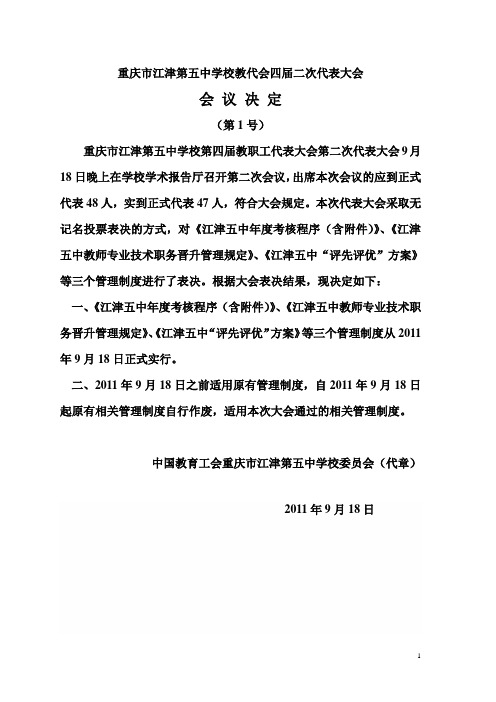 重庆市江津第五中学校教代会四届二次代表大会

会 议 决 定

（第 1 号）

重庆市江津第五中学校第四届教职工代表大会第二次代表大会 9 月 18 日晚上在学校学术报告厅召开第二次会议，出席本次会议的应到正式代表 48 人，实到正式代表 47 人，符合大会规定。本次代表大会采取无记名投票表决的方式，对《江津五中年度考核程序（含附件）》、《江津五中教师专业技术职务晋升管理规定》、《江津五中“评先评优”方案》等三个管理制度进行了表决。根据大会表决结果，现决定如下：

一、《江津五中年度考核程序（含附件）》、《江津五中教师专业技术职务晋升管理规定》、《江津五中“评先评优”方案》等三个管理制度从 2011 年 9 月 18 日正式实行。

二、2011 年 9 月 18 日之前适用原有管理制度，自 2011 年 9 月 18 日起原有相关管理制度自行作废，适用本次大会通过的相关管理制度。

中国教育工会重庆市江津第五中学校委员会（代章）

2011 年 9 月 18 日

1